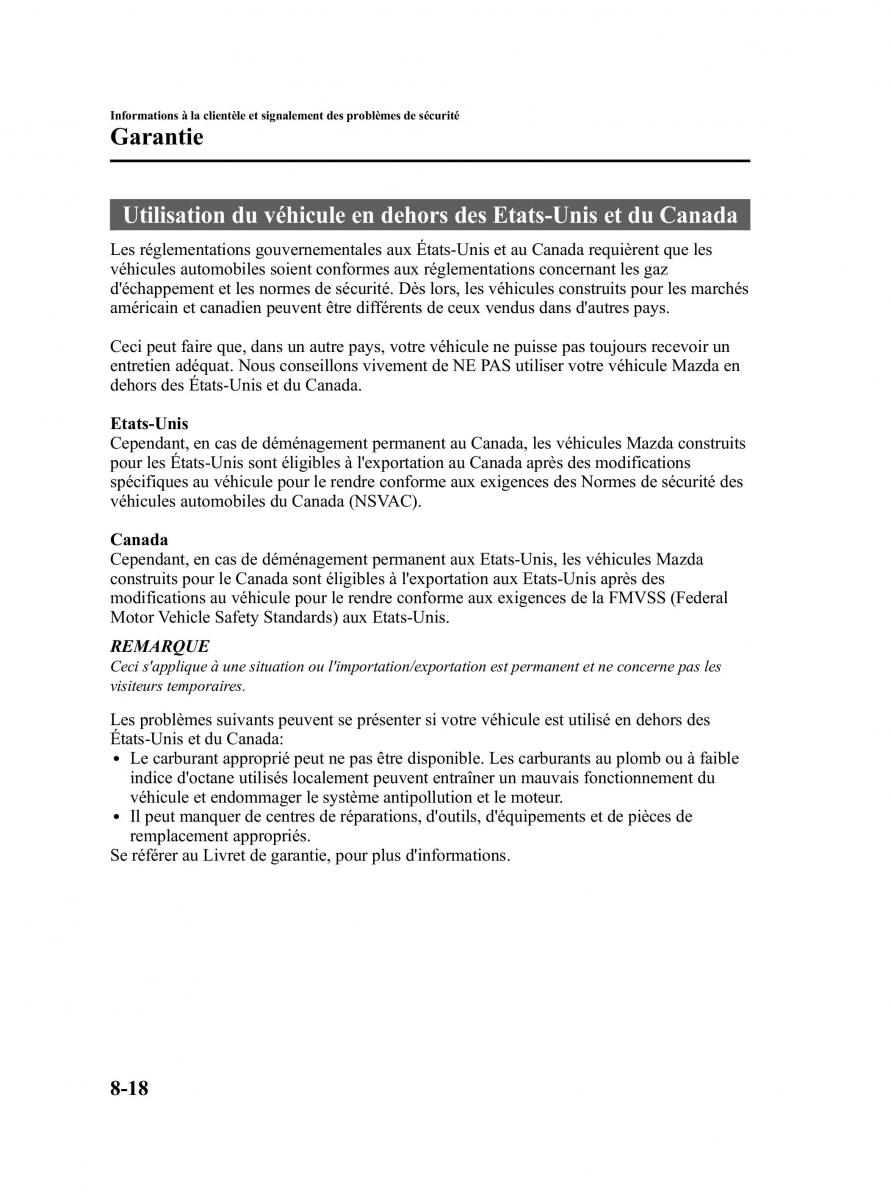 Informations à la clientèle et signalement des problèmes de sécurité
Garantie

Utilisation du véhicule en dehors des Etats-Unis et du Canada

Les réglementations gouvernementales aux États-Unis et au Canada requièrent que les véhicules automobiles soient conformes aux réglementations concernant les gaz d'échappement et les normes de sécurité. Dès lors, les véhicules construits pour les marchés américain et canadien peuvent être différents de ceux vendus dans d'autres pays.

Ceci peut faire que, dans un autre pays, votre véhicule ne puisse pas toujours recevoir un entretien adéquat. Nous conseillons vivement de NE PAS utiliser votre véhicule Mazda en dehors des États-Unis et du Canada.

Etats-Unis
Cependant, en cas de déménagement permanent au Canada, les véhicules Mazda construits pour les États-Unis sont éligibles à l'exportation au Canada après des modifications spécifiques au véhicule pour le rendre conforme aux exigences des Normes de sécurité des véhicules automobiles du Canada (NSVAC).

Canada
Cependant, en cas de déménagement permanent aux Etats-Unis, les véhicules Mazda construits pour le Canada sont éligibles à l'exportation aux Etats-Unis après des modifications au véhicule pour le rendre conforme aux exigences de la FMVSS (Federal Motor Vehicle Safety Standards) aux Etats-Unis.

REMARQUE
Ceci s'applique à une situation ou l'importation/exportation est permanent et ne concerne pas les visiteurs temporaires.

Les problèmes suivants peuvent se présenter si votre véhicule est utilisé en dehors des États-Unis et du Canada:
• Le carburant approprié peut ne pas être disponible. Les carburants au plomb ou à faible indice d'octane utilisés localement peuvent entraîner un mauvais fonctionnement du véhicule et endommager le système antipollution et le moteur.
• Il peut manquer de centres de réparations, d'outils, d'équipements et de pièces de remplacement appropriés.
Se référer au Livret de garantie, pour plus d'informations.

8-18